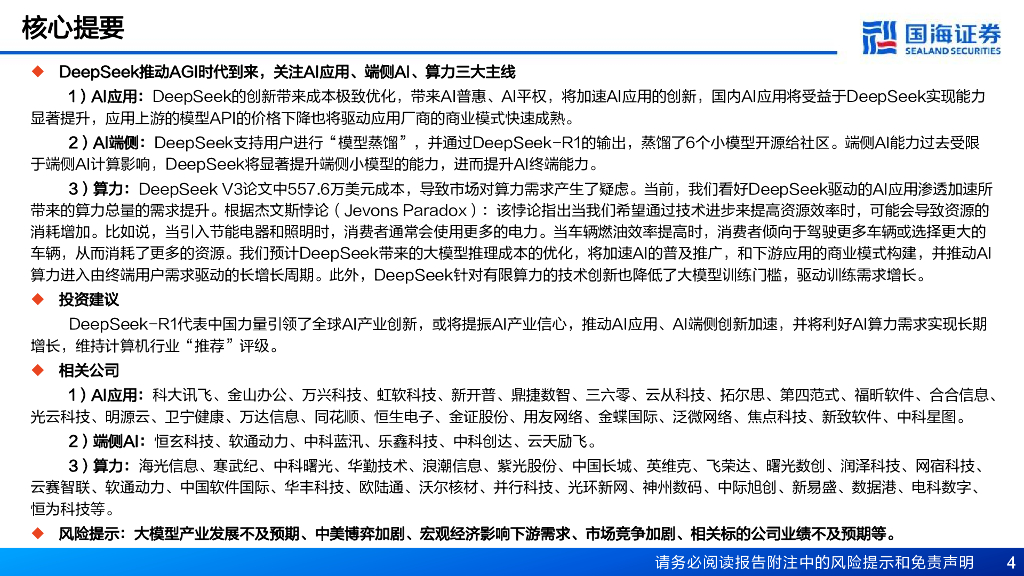 核心提要

国海证券
SEALAND SECURITIES

◆ DeepSeek推动AGI时代到来，关注AI应用、端侧AI、算力三大主线

1）AI应用：DeepSeek的创新带来成本极致优化，带来AI普惠、AI平权，将加速AI应用的创新，国内AI应用将受益于DeepSeek实现能力显著提升，应用上游的模型API的价格下降也将驱动应用厂商的商业模式快速成熟。

2）AI端侧：DeepSeek支持用户进行“模型蒸馏”，并通过DeepSeek-R1的输出，蒸馏了6个小模型开源给社区。端侧AI能力过去受限于端侧AI计算影响，DeepSeek将显著提升端侧小模型的能力，进而提升AI终端能力。

3）算力：DeepSeek V3论文中557.6万美元成本，导致市场对算力需求产生了疑虑。当前，我们看好DeepSeek驱动的AI应用渗透加速所带来的算力总量的需求提升。根据杰文斯悖论（Jevons Paradox）：该悖论指出当我们希望通过技术进步来提高资源效率时，可能会导致资源的消耗增加。比如说，当引入节能电器和照明时，消费者通常会使用更多的电力。当车辆燃油效率提高时，消费者倾向于驾驶更多车辆或选择更大的车辆，从而消耗了更多的资源。我们预计DeepSeek带来的大模型推理成本的优化，将加速AI的普及推广，和下游应用的商业模式构建，并推动AI算力进入由终端用户需求驱动的长增长周期。此外，DeepSeek针对有限算力的技术创新也降低了大模型训练门槛，驱动训练需求增长。

◆ 投资建议

DeepSeek-R1代表中国力量引领了全球AI产业创新，或将提振AI产业信心，推动AI应用、AI端侧创新加速，并将利好AI算力需求实现长期增长，维持计算机行业“推荐”评级。

◆ 相关公司

1）AI应用：科大讯飞、金山办公、万兴科技、虹软科技、新开普、鼎捷数智、三六零、云从科技、拓尔思、第四范式、福昕软件、合合信息、光云科技、明源云、卫宁健康、万达信息、同花顺、恒生电子、金证股份、用友网络、金蝶国际、泛微网络、焦点科技、新致软件、中科星图。

2）端侧AI：恒玄科技、软通动力、中科蓝讯、乐鑫科技、中科创达、云天励飞。

3）算力：海光信息、寒武纪、中科曙光、华勤技术、浪潮信息、紫光股份、中国长城、英维克、飞荣达、曙光数创、润泽科技、网宿科技、云赛智联、软通动力、中国软件国际、华丰科技、欧陆通、沃尔核材、并行科技、光环新网、神州数码、中际旭创、新易盛、数据港、电科数字、恒为科技等。

◆ 风险提示：大模型产业发展不及预期、中美博弈加剧、宏观经济影响下游需求、市场竞争加剧、相关标的公司业绩不及预期等。

请务必阅读报告附注中的风险提示和免责声明 4